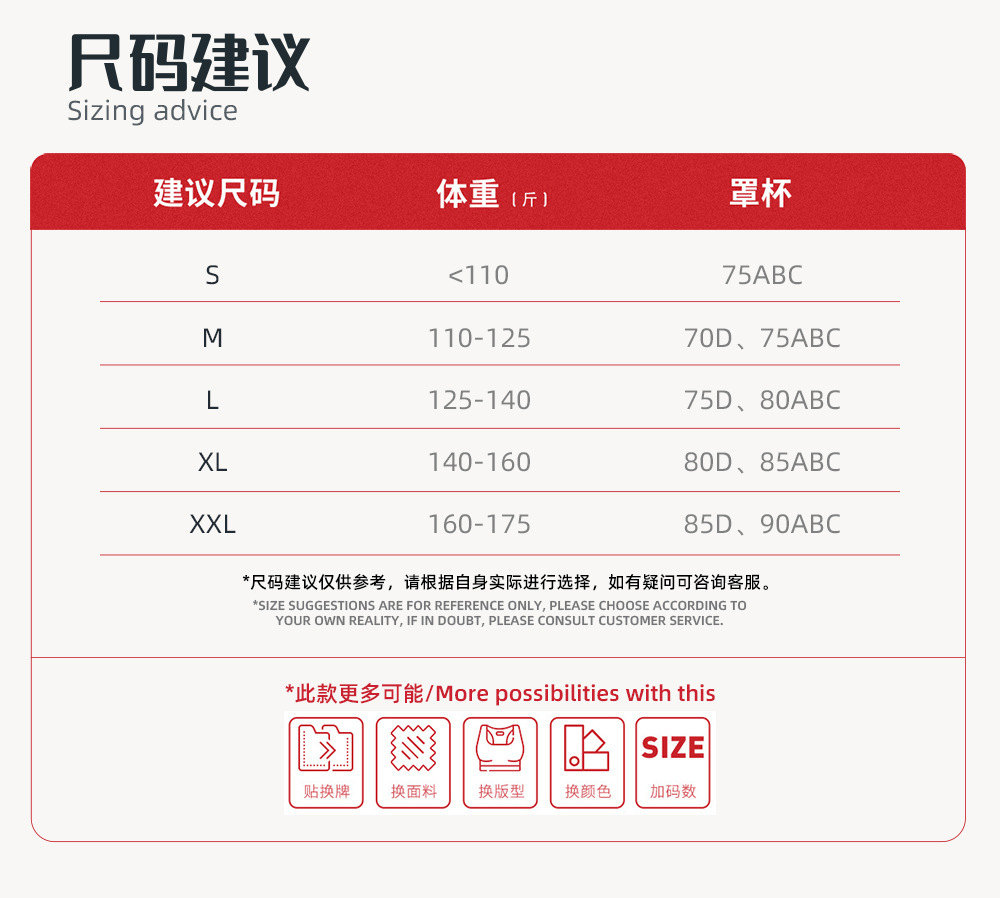 尺码建议
Sizing advice

| 建议尺码 | 体重（斤） | 罩杯 |
|---|---|---|
| S | <110 | 75ABC |
| M | 110-125 | 70D、75ABC |
| L | 125-140 | 75D、80ABC |
| XL | 140-160 | 80D、85ABC |
| XXL | 160-175 | 85D、90ABC |

*尺码建议仅供参考，请根据自身实际进行选择，如有疑问可咨询客服。
*SIZE SUGGESTIONS ARE FOR REFERENCE ONLY, PLEASE CHOOSE ACCORDING TO YOUR OWN REALITY, IF IN DOUBT, PLEASE CONSULT CUSTOMER SERVICE.

*此款更多可能/More possibilities with this

贴换牌

换面料

换版型

换颜色

SIZE
加码数